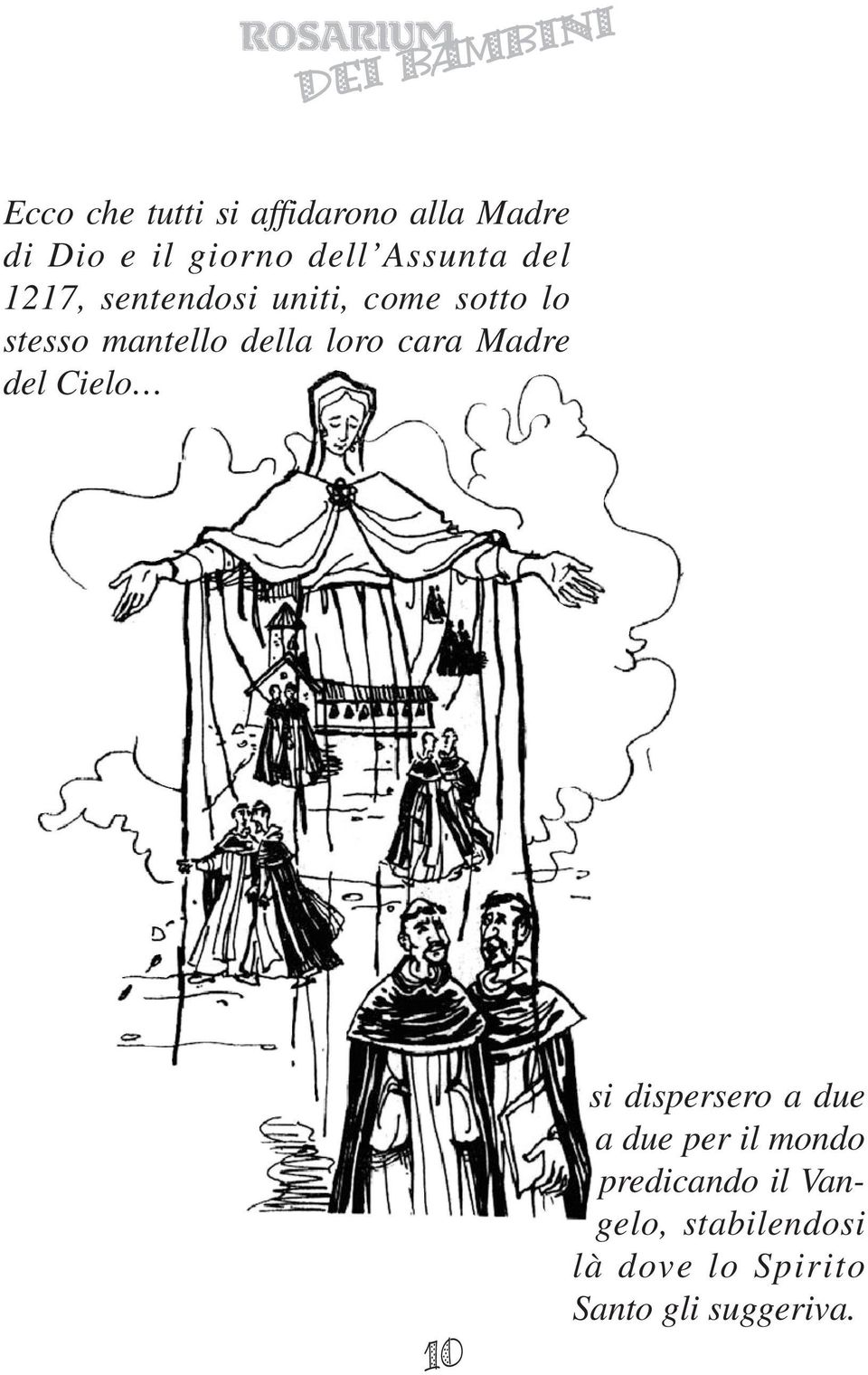 ROSARIUM DEI BAMBINI

Ecco che tutti si affidarono alla Madre di Dio e il giorno dell'Assunta del 1217, sentendosi uniti, come sotto lo stesso mantello della loro cara Madre del Cielo...

si dispersero a due a due per il mondo predicando il Vangelo, stabilendosi là dove lo Spirito Santo gli suggeriva.

10